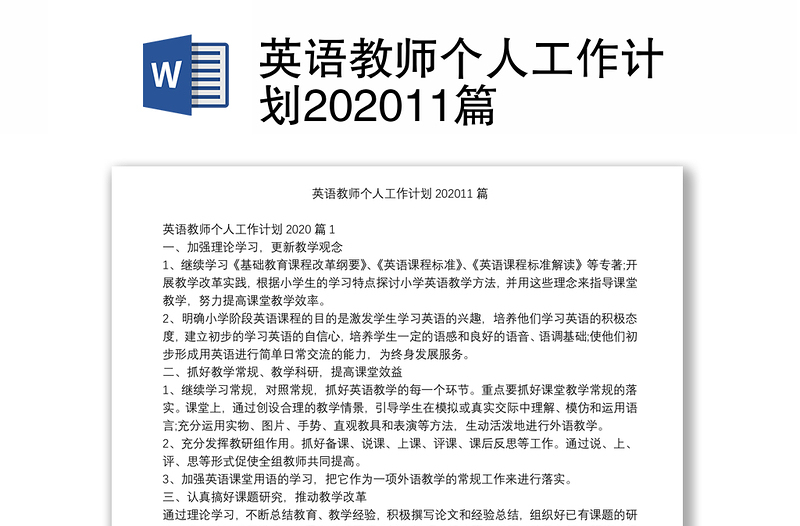 W

英语教师个人工作计划202011篇

英语教师个人工作计划 202011 篇

英语教师个人工作计划 2020 篇 1

一、加强理论学习，更新教学观念

1、继续学习《基础教育课程改革纲要》、《英语课程标准》、《英语课程标准解读》等专著;开展教学改革实践，根据小学生的学习特点探讨小学英语教学方法，并用这些理念来指导课堂教学，努力提高课堂教学效率。

2、明确小学阶段英语课程的目的是激发学生学习英语的兴趣，培养他们学习英语的积极态度，建立初步的学习英语的自信心，培养学生一定的语感和良好的语音、语调基础;使他们初步形成用英语进行简单日常交流的能力，为终身发展服务。

二、抓好教学常规、教学科研，提高课堂效益

1、继续学习常规，对照常规，抓好英语教学的每一个环节。重点要抓好课堂教学常规的落实。课堂上，通过创设合理的教学情景，引导学生在模拟或真实交际中理解、模仿和运用语言;充分运用实物、图片、手势、直观教具和表演等方法，生动活泼地进行外语教学。

2、充分发挥教研组作用。抓好备课、说课、上课、评课、课后反思等工作。通过说、上、评、思等形式促使全组教师共同提高。

3、加强英语课堂用语的学习，把它作为一项外语教学的常规工作来进行落实。

三、认真搞好课题研究，推动教学改革

通过理论学习，不断总结教育、教学经验，积极撰写论文和经验总结，组织好已有课题的研